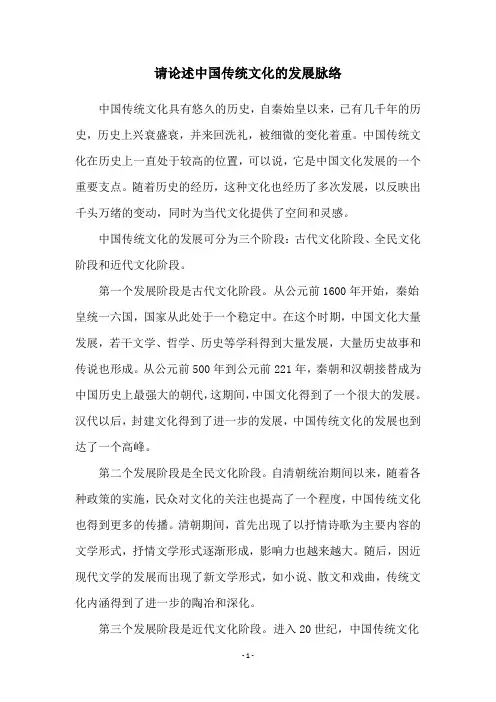 请论述中国传统文化的发展脉络

中国传统文化具有悠久的历史，自秦始皇以来，已有几千年的历史，历史上兴衰盛衰，并来回洗礼，被细微的变化着重。中国传统文化在历史上一直处于较高的位置，可以说，它是中国文化发展的一个重要支点。随着历史的经历，这种文化也经历了多次发展，以反映出千头万绪的变动，同时为当代文化提供了空间和灵感。

中国传统文化的发展可分为三个阶段：古代文化阶段、全民文化阶段和近代文化阶段。

第一个发展阶段是古代文化阶段。从公元前1600年开始，秦始皇统一六国，国家从此处于一个稳定中。在这个时期，中国文化大量发展，若干文学、哲学、历史等学科得到大量发展，大量历史故事和传说也形成。从公元前500年到公元前221年，秦朝和汉朝接替成为中国历史上最强大的朝代，这期间，中国文化得到了一个很大的发展。汉代以后，封建文化得到了进一步的发展，中国传统文化的发展也到达了一个高峰。

第二个发展阶段是全民文化阶段。自清朝统治期间以来，随着各种政策的实施，民众对文化的关注也提高了一个程度，中国传统文化也得到更多的传播。清朝期间，首先出现了以抒情诗歌为主要内容的文学形式，抒情文学形式逐渐形成，影响力也越来越大。随后，因近现代文学的发展而出现了新文学形式，如小说、散文和戏曲，传统文化内涵得到了进一步的陶冶和深化。

第三个发展阶段是近代文化阶段。进入20世纪，中国传统文化

- 1 -